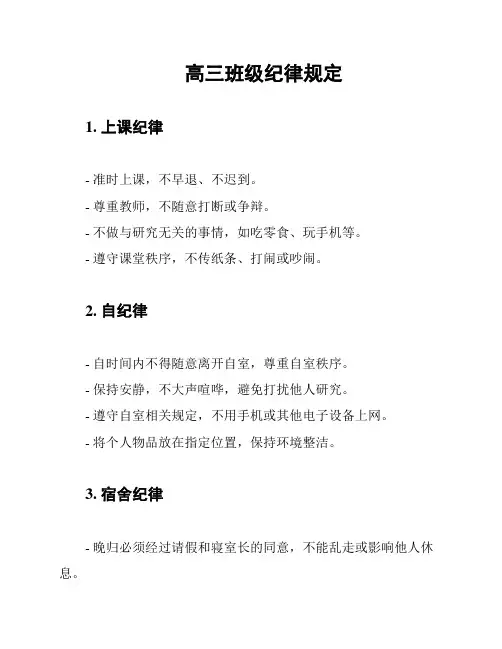 高三班级纪律规定

1. 上课纪律

- 准时上课，不早退、不迟到。
- 尊重教师，不随意打断或争辩。
- 不做与研究无关的事情，如吃零食、玩手机等。
- 遵守课堂秩序，不传纸条、打闹或吵闹。

2. 自纪律

- 自时间内不得随意离开自室，尊重自室秩序。
- 保持安静，不大声喧哗，避免打扰他人研究。
- 遵守自室相关规定，不用手机或其他电子设备上网。
- 将个人物品放在指定位置，保持环境整洁。

3. 宿舍纪律

- 晚归必须经过请假和寝室长的同意，不能乱走或影响他人休息。